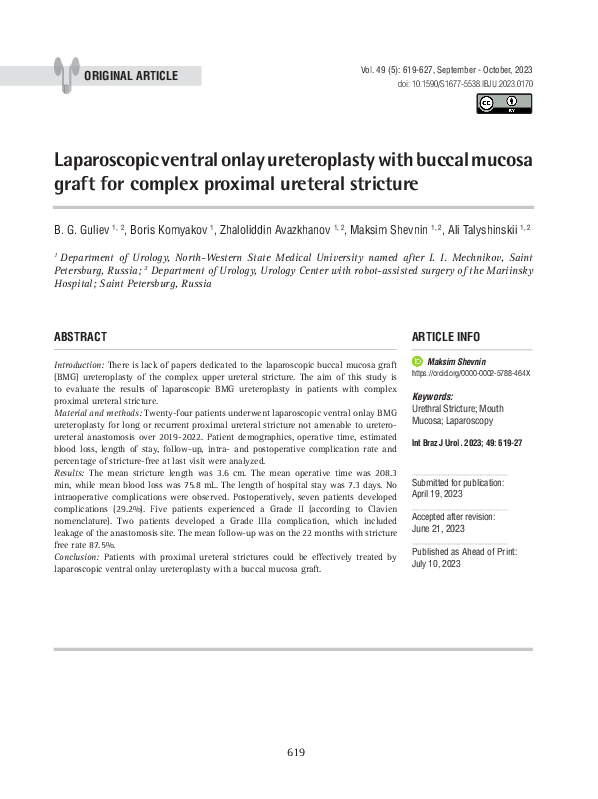 ORIGINAL ARTICLE

Vol. 49 (5): 619-627, September - October, 2023
doi: 10.1590/S1677-5538.IBJU.2023.0170

Laparoscopic ventral onlay ureteroplasty with buccal mucosa graft for complex proximal ureteral stricture

B. G. Guliev $^{1, 2}$, Boris Komyakov $^{1}$, Zhaloliddin Avazkhanov $^{1, 2}$, Maksim Shevnin $^{1, 2}$, Ali Talyshinskii $^{1, 2}$

$^{1}$ Department of Urology, North-Western State Medical University named after I. I. Mechnikov, Saint Petersburg, Russia; $^{2}$ Department of Urology, Urology Center with robot-assisted surgery of the Mariinsky Hospital; Saint Petersburg, Russia

ABSTRACT

Introduction: There is lack of papers dedicated to the laparoscopic buccal mucosa graft (BMG) ureteroplasty of the complex upper ureteral stricture. The aim of this study is to evaluate the results of laparoscopic BMG ureteroplasty in patients with complex proximal ureteral stricture.
Material and methods: Twenty-four patients underwent laparoscopic ventral onlay BMG ureteroplasty for long or recurrent proximal ureteral stricture not amenable to uretero-ureteral anastomosis over 2019-2022. Patient demographics, operative time, estimated blood loss, length of stay, follow-up, intra- and postoperative complication rate and percentage of stricture-free at last visit were analyzed.
Results: The mean stricture length was 3.6 cm. The mean operative time was 208.3 min, while mean blood loss was 75.8 mL. The length of hospital stay was 7.3 days. No intraoperative complications were observed. Postoperatively, seven patients developed complications (29.2%). Five patients experienced a Grade II (according to Clavien nomenclature). Two patients developed a Grade IIIa complication, which included leakage of the anastomosis site. The mean follow-up was on the 22 months with stricture free rate 87.5%.
Conclusion: Patients with proximal ureteral strictures could be effectively treated by laparoscopic ventral onlay ureteroplasty with a buccal mucosa graft.

ARTICLE INFO

Maksim Shevnin
https://orcid.org/0000-0002-5788-464X

Keywords:
Urethral Stricture; Mouth Mucosa; Laparoscopy

Int Braz J Urol. 2023; 49: 619-27

Submitted for publication:
April 19, 2023

Accepted after revision:
June 21, 2023

Published as Ahead of Print:
July 10, 2023

619